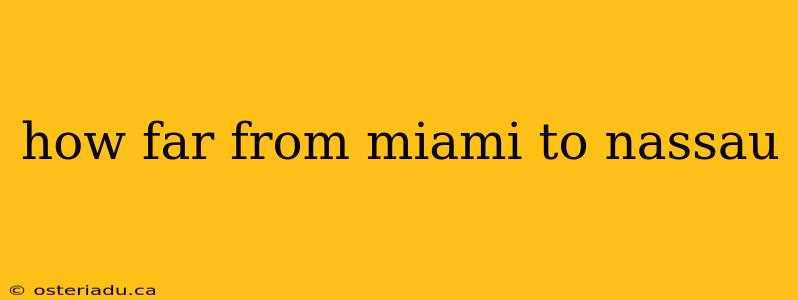 how far from miami to nassau

© osteriadu.ca